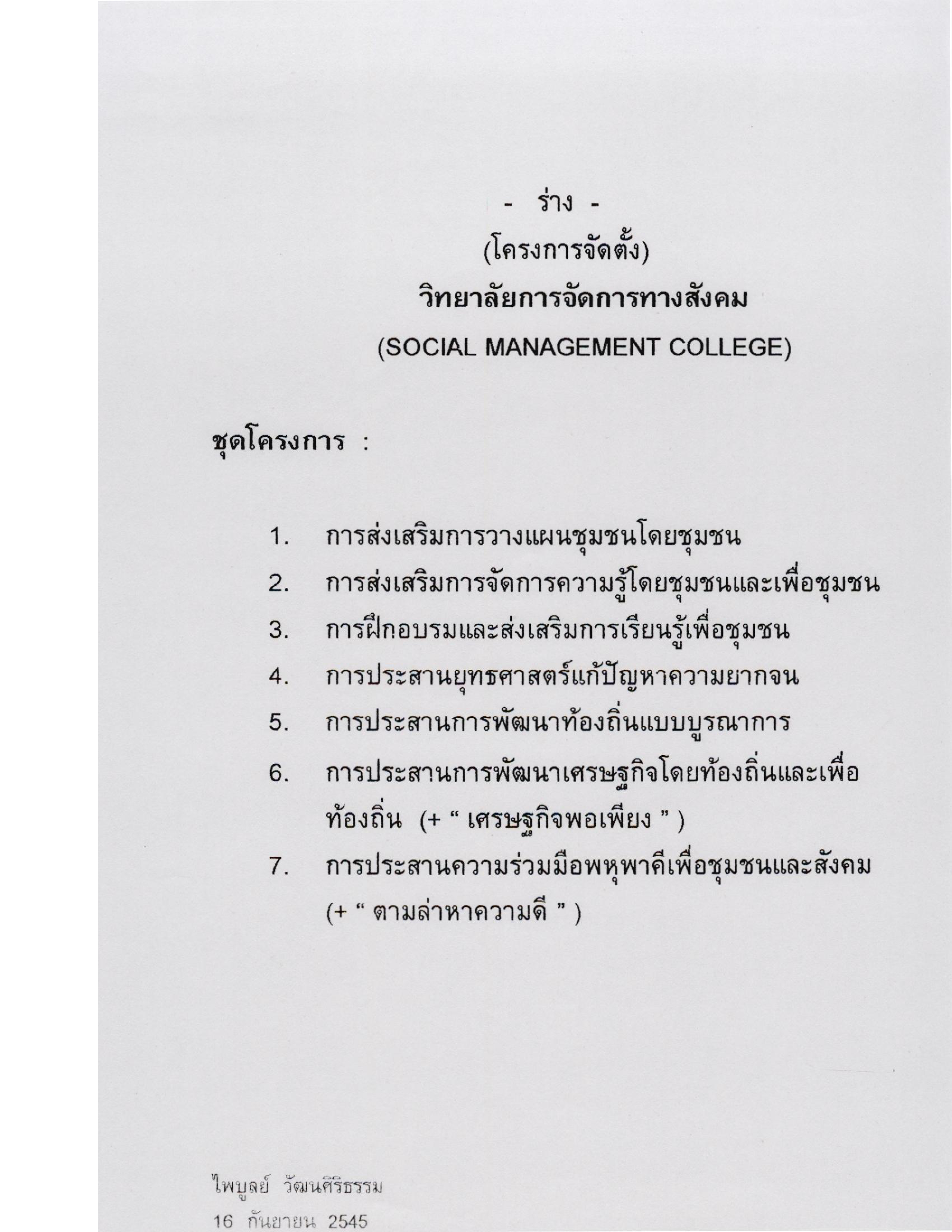 - ร่าง -

(โครงการจัดตั้ง)

วิทยาลัยการจัดการทางสังคม

(SOCIAL MANAGEMENT COLLEGE)

ชุดโครงการ :

1. การส่งเสริมการวางแผนชุมชนโดยชุมชน
2. การส่งเสริมการจัดการความรู้โดยชุมชนและเพื่อชุมชน
3. การฝึกอบรมและส่งเสริมการเรียนรู้เพื่อชุมชน
4. การประสานยุทธศาสตร์แก้ปัญหาความยากจน
5. การประสานการพัฒนาท้องถิ่นแบบบูรณาการ
6. การประสานการพัฒนาเศรษฐกิจโดยท้องถิ่นและเพื่อท้องถิ่น (+ " เศรษฐกิจพอเพียง " )
7. การประสานความร่วมมือพหุพาคีเพื่อชุมชนและสังคม (+ " ตามล่าหาความดี " )

ไพบูลย์ วัฒนศิริธรรม

16 กันยายน 2545